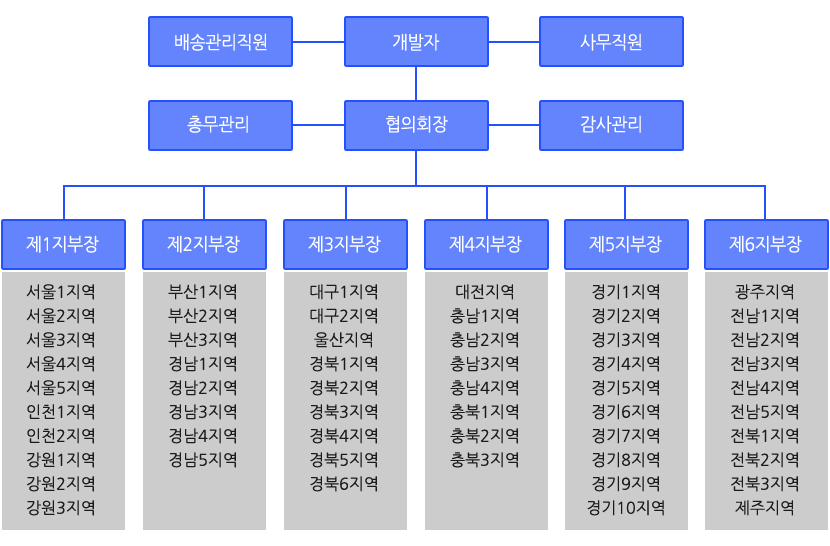 배송관리직원

개발자

사무직원

총무관리

협의회장

감사관리

제1지부장

서울1지역
서울2지역
서울3지역
서울4지역
서울5지역
인천1지역
인천2지역
강원1지역
강원2지역
강원3지역

제2지부장

부산1지역
부산2지역
부산3지역
경남1지역
경남2지역
경남3지역
경남4지역
경남5지역

제3지부장

대구1지역
대구2지역
울산지역
경북1지역
경북2지역
경북3지역
경북4지역
경북5지역
경북6지역

제4지부장

대전지역
충남1지역
충남2지역
충남3지역
충남4지역
충북1지역
충북2지역
충북3지역

제5지부장

경기1지역
경기2지역
경기3지역
경기4지역
경기5지역
경기6지역
경기7지역
경기8지역
경기9지역
경기10지역

제6지부장

광주지역
전남1지역
전남2지역
전남3지역
전남4지역
전남5지역
전북1지역
전북2지역
전북3지역
제주지역